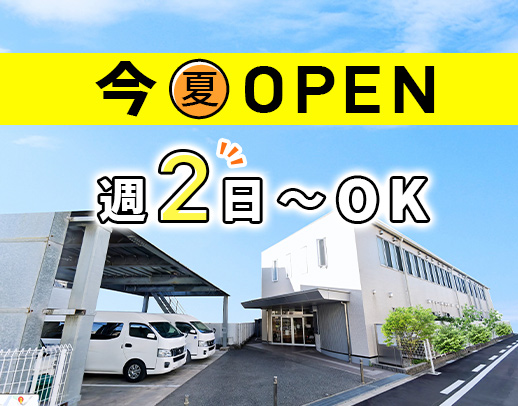 今夏OPEN

週2日～OK